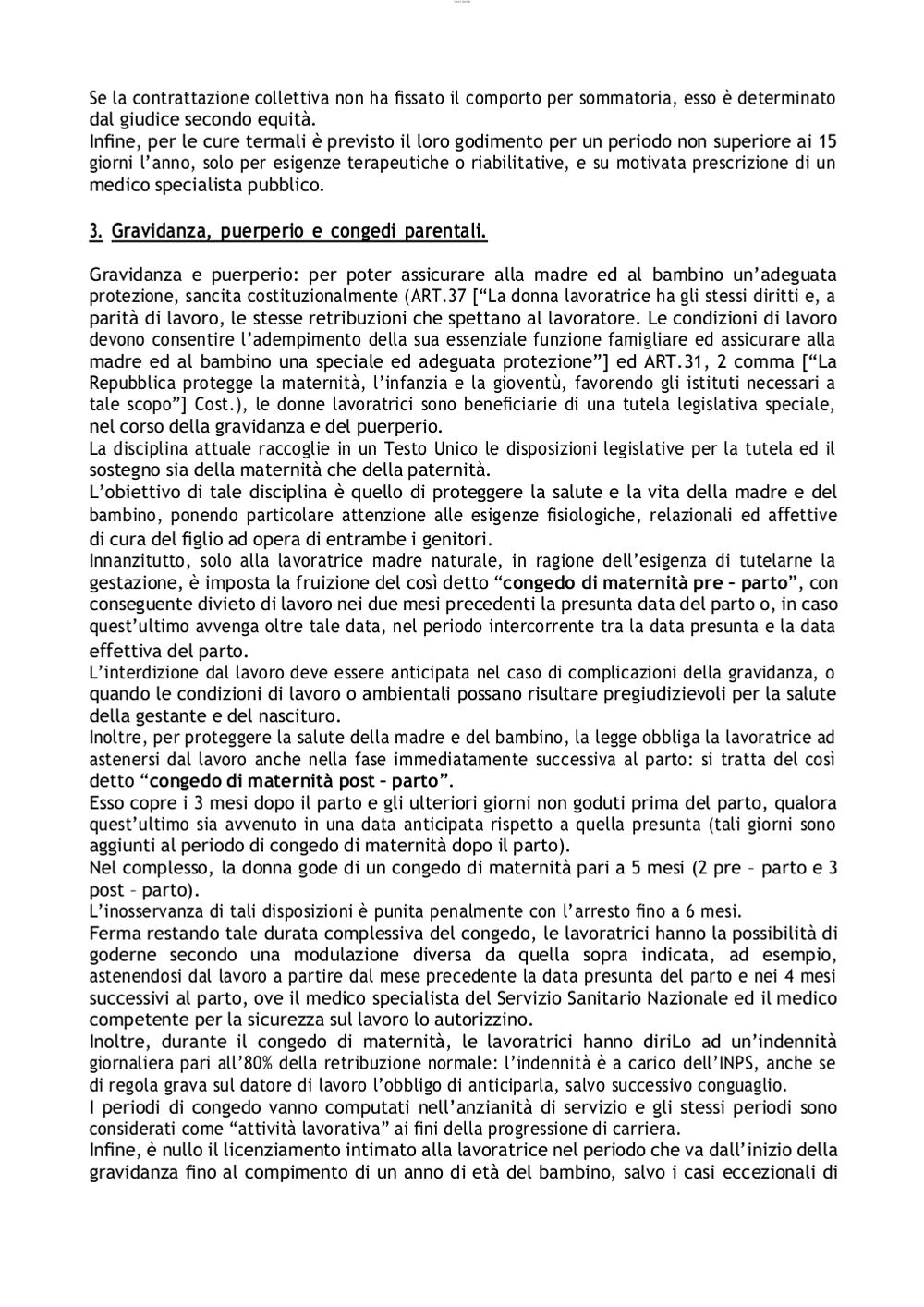 Se la contrattazione collettiva non ha fissato il comporto per sommatoria, esso è determinato dal giudice secondo equità.
Infine, per le cure termali è previsto il loro godimento per un periodo non superiore ai 15 giorni l'anno, solo per esigenze terapeutiche o riabilitative, e su motivata prescrizione di un medico specialista pubblico.

3. Gravidanza, puerperio e congedi parentali.

Gravidanza e puerperio: per poter assicurare alla madre ed al bambino un'adeguata protezione, sancita costituzionalmente (ART.37 ["La donna lavoratrice ha gli stessi diritti e, a parità di lavoro, le stesse retribuzioni che spettano al lavoratore. Le condizioni di lavoro devono consentire l'adempimento della sua essenziale funzione famigliare ed assicurare alla madre ed al bambino una speciale ed adeguata protezione"] ed ART.31, 2 comma ["La Repubblica protegge la maternità, l'infanzia e la gioventù, favorendo gli istituti necessari a tale scopo"] Cost.), le donne lavoratrici sono beneficiarie di una tutela legislativa speciale, nel corso della gravidanza e del puerperio.
La disciplina attuale raccoglie in un Testo Unico le disposizioni legislative per la tutela ed il sostegno sia della maternità che della paternità.
L'obiettivo di tale disciplina è quello di proteggere la salute e la vita della madre e del bambino, ponendo particolare attenzione alle esigenze fisiologiche, relazionali ed affettive di cura del figlio ad opera di entrambe i genitori.
Innanzitutto, solo alla lavoratrice madre naturale, in ragione dell'esigenza di tutelarne la gestazione, è imposta la fruizione del così detto "congedo di maternità pre – parto", con conseguente divieto di lavoro nei due mesi precedenti la presunta data del parto o, in caso quest'ultimo avvenga oltre tale data, nel periodo intercorrente tra la data presunta e la data effettiva del parto.
L'interdizione dal lavoro deve essere anticipata nel caso di complicazioni della gravidanza, o quando le condizioni di lavoro o ambientali possano risultare pregiudizievoli per la salute della gestante e del nascituro.
Inoltre, per proteggere la salute della madre e del bambino, la legge obbliga la lavoratrice ad astenersi dal lavoro anche nella fase immediatamente successiva al parto: si tratta del così detto "congedo di maternità post – parto".
Esso copre i 3 mesi dopo il parto e gli ulteriori giorni non goduti prima del parto, qualora quest'ultimo sia avvenuto in una data anticipata rispetto a quella presunta (tali giorni sono aggiunti al periodo di congedo di maternità dopo il parto).
Nel complesso, la donna gode di un congedo di maternità pari a 5 mesi (2 pre – parto e 3 post – parto).
L'inosservanza di tali disposizioni è punita penalmente con l'arresto fino a 6 mesi.
Ferma restando tale durata complessiva del congedo, le lavoratrici hanno la possibilità di goderne secondo una modulazione diversa da quella sopra indicata, ad esempio, astenendosi dal lavoro a partire dal mese precedente la data presunta del parto e nei 4 mesi successivi al parto, ove il medico specialista del Servizio Sanitario Nazionale ed il medico competente per la sicurezza sul lavoro lo autorizzino.
Inoltre, durante il congedo di maternità, le lavoratrici hanno diriLo ad un'indennità giornaliera pari all'80% della retribuzione normale: l'indennità è a carico dell'INPS, anche se di regola grava sul datore di lavoro l'obbligo di anticiparla, salvo successivo conguaglio.
I periodi di congedo vanno computati nell'anzianità di servizio e gli stessi periodi sono considerati come "attività lavorativa" ai fini della progressione di carriera.
Infine, è nullo il licenziamento intimato alla lavoratrice nel periodo che va dall'inizio della gravidanza fino al compimento di un anno di età del bambino, salvo i casi eccezionali di